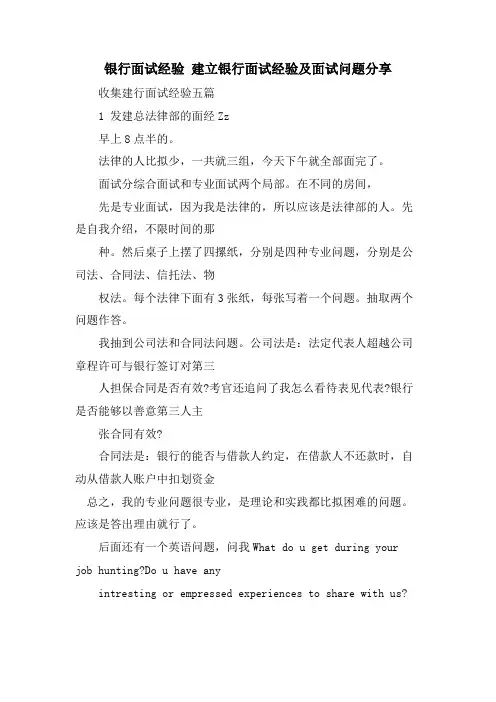 银行面试经验 建立银行面试经验及面试问题分享

收集建行面试经验五篇

1 发建总法律部的面经 Zz

早上 8 点半的。

法律的人比拟少，一共就三组，今天下午就全部面完了。

面试分综合面试和专业面试两个局部。在不同的房间，

先是专业面试，因为我是法律的，所以应该是法律部的人。先是自我介绍，不限时间的那

种。然后桌子上摆了四摞纸，分别是四种专业问题，分别是公司法、合同法、信托法、物

权法。每个法律下面有 3 张纸，每张写着一个问题。抽取两个问题作答。

我抽到公司法和合同法问题。公司法是：法定代表人超越公司章程许可与银行签订对第三

人担保合同是否有效?考官还追问了我怎么看待表见代表?银行是否能够以善意第三人主

张合同有效?

合同法是：银行的能否与借款人约定，在借款人不还款时，自动从借款人账户中扣划资金

总之，我的专业问题很专业，是理论和实践都比拟困难的问题。应该是答出理由就行了。

后面还有一个英语问题，问我 What do u get during your job hunting?Do u have any

intresting or empressed experiences to share with us?